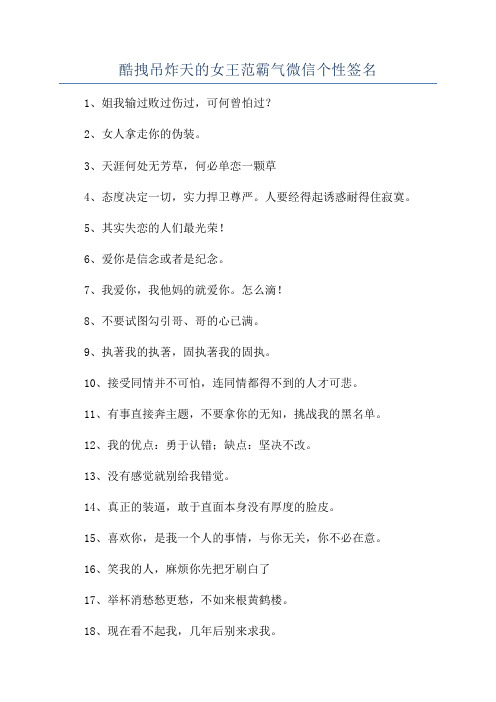 酷拽吊炸天的女王范霸气微信个性签名

1、姐我输过败过伤过，可何曾怕过？

2、女人拿走你的伪装。

3、天涯何处无芳草，何必单恋一颗草

4、态度决定一切，实力捍卫尊严。人要经得起诱惑耐得住寂寞。

5、其实失恋的人们最光荣！

6、爱你是信念或者是纪念。

7、我爱你，我他妈的就爱你。怎么滴！

8、不要试图勾引哥、哥的心已满。

9、执著我的执著，固执著我的固执。

10、接受同情并不可怕，连同情都得不到的人才可悲。

11、有事直接奔主题，不要拿你的无知，挑战我的黑名单。

12、我的优点：勇于认错；缺点：坚决不改。

13、没有感觉就别给我错觉。

14、真正的装逼，敢于直面本身没有厚度的脸皮。

15、喜欢你，是我一个人的事情，与你无关，你不必在意。

16、笑我的人，麻烦你先把牙刷白了

17、举杯消愁愁更愁，不如来根黄鹤楼。

18、现在看不起我，几年后别来求我。